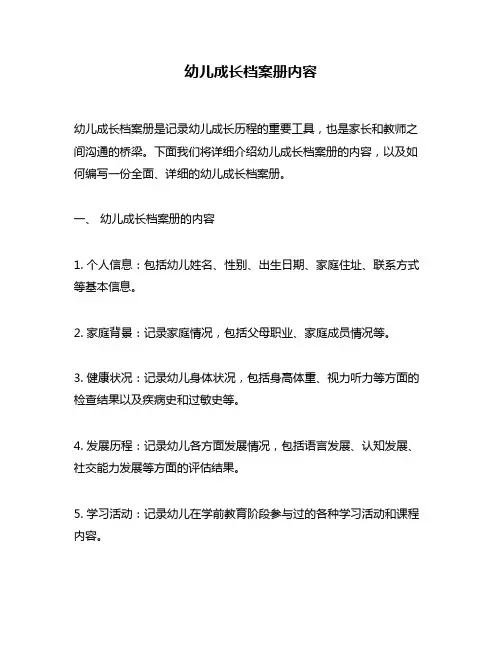 幼儿成长档案册内容

幼儿成长档案册是记录幼儿成长历程的重要工具，也是家长和教师之间沟通的桥梁。下面我们将详细介绍幼儿成长档案册的内容，以及如何编写一份全面、详细的幼儿成长档案册。

一、 幼儿成长档案册的内容

1. 个人信息：包括幼儿姓名、性别、出生日期、家庭住址、联系方式等基本信息。

2. 家庭背景：记录家庭情况，包括父母职业、家庭成员情况等。

3. 健康状况：记录幼儿身体状况，包括身高体重、视力听力等方面的检查结果以及疾病史和过敏史等。

4. 发展历程：记录幼儿各方面发展情况，包括语言发展、认知发展、社交能力发展等方面的评估结果。

5. 学习活动：记录幼儿在学前教育阶段参与过的各种学习活动和课程内容。